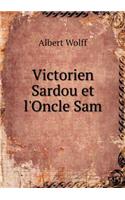 Albert Wolff

Victorien Sardou et l'Oncle Sam